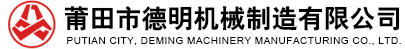 莆田市德明机械制造有限公司
PUTIAN CITY, DEMING MACHINERY MANUFACTURING CO., LTD.